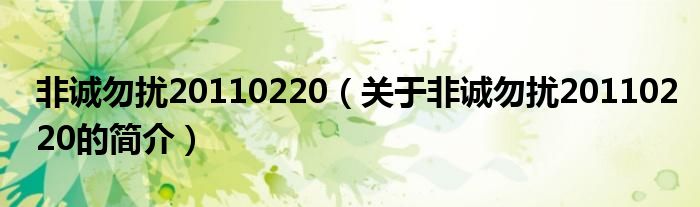 非诚勿扰20110220（关于非诚勿扰20110220的简介）